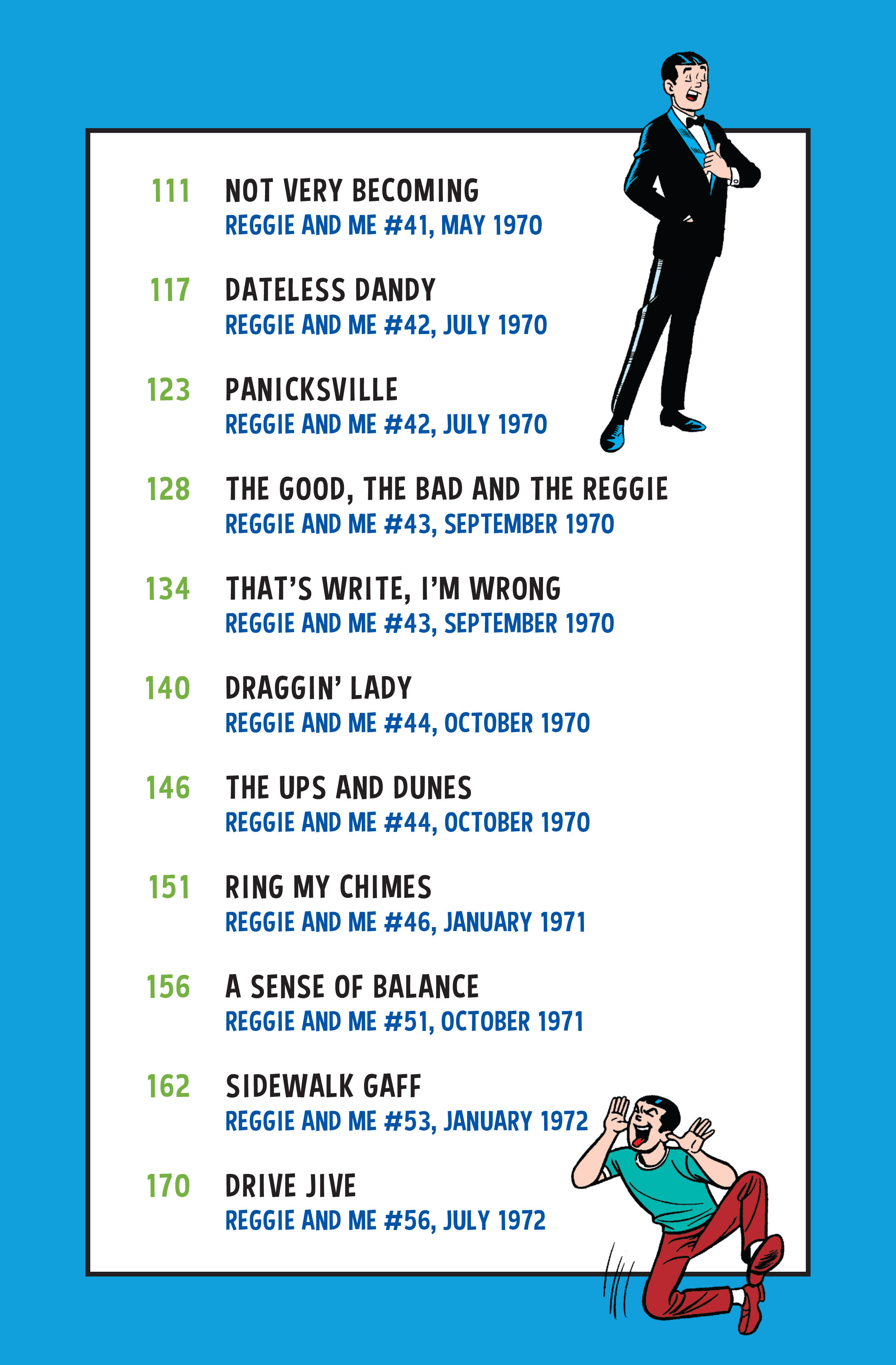 111 NOT VERY BECOMING
REGGIE AND ME #41, MAY 1970

117 DATELESS DANDY
REGGIE AND ME #42, JULY 1970

123 PANICKSVILLE
REGGIE AND ME #42, JULY 1970

128 THE GOOD, THE BAD AND THE REGGIE
REGGIE AND ME #43, SEPTEMBER 1970

134 THAT'S WRITE, I'M WRONG
REGGIE AND ME #43, SEPTEMBER 1970

140 DRAGGIN' LADY
REGGIE AND ME #44, OCTOBER 1970

146 THE UPS AND DUNES
REGGIE AND ME #44, OCTOBER 1970

151 RING MY CHIMES
REGGIE AND ME #46, JANUARY 1971

156 A SENSE OF BALANCE
REGGIE AND ME #51, OCTOBER 1971

162 SIDEWALK GAFF
REGGIE AND ME #53, JANUARY 1972

170 DRIVE JIVE
REGGIE AND ME #56, JULY 1972